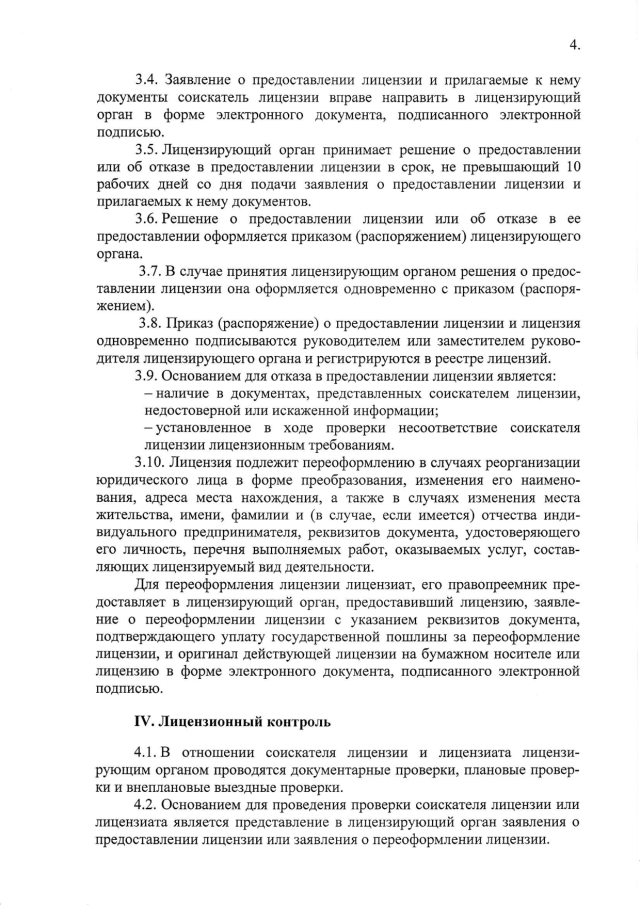 4.

3.4. Заявление о предоставлении лицензии и прилагаемые к нему документы соискатель лицензии вправе направить в лицензирующий орган в форме электронного документа, подписанного электронной подписью.

3.5. Лицензирующий орган принимает решение о предоставлении или об отказе в предоставлении лицензии в срок, не превышающий 10 рабочих дней со дня подачи заявления о предоставлении лицензии и прилагаемых к нему документов.

3.6. Решение о предоставлении лицензии или об отказе в ее предоставлении оформляется приказом (распоряжением) лицензирующего органа.

3.7. В случае принятия лицензирующим органом решения о предоставлении лицензии она оформляется одновременно с приказом (распоряжением).

3.8. Приказ (распоряжение) о предоставлении лицензии и лицензия одновременно подписываются руководителем или заместителем руководителя лицензирующего органа и регистрируются в реестре лицензий.

3.9. Основанием для отказа в предоставлении лицензии является:
– наличие в документах, представленных соискателем лицензии, недостоверной или искаженной информации;
– установленное в ходе проверки несоответствие соискателя лицензии лицензионным требованиям.

3.10. Лицензия подлежит переоформлению в случаях реорганизации юридического лица в форме преобразования, изменения его наименования, адреса места нахождения, а также в случаях изменения места жительства, имени, фамилии и (в случае, если имеется) отчества индивидуального предпринимателя, реквизитов документа, удостоверяющего его личность, перечня выполняемых работ, оказываемых услуг, составляющих лицензируемый вид деятельности.

Для переоформления лицензии лицензиат, его правопреемник представляет в лицензирующий орган, предоставивший лицензию, заявление о переоформлении лицензии с указанием реквизитов документа, подтверждающего уплату государственной пошлины за переоформление лицензии, и оригинал действующей лицензии на бумажном носителе или лицензию в форме электронного документа, подписанного электронной подписью.

IV. Лицензионный контроль

4.1. В отношении соискателя лицензии и лицензиата лицензирующим органом проводятся документарные проверки, плановые проверки и внеплановые выездные проверки.

4.2. Основанием для проведения проверки соискателя лицензии или лицензиата является представление в лицензирующий орган заявления о предоставлении лицензии или заявления о переоформлении лицензии.